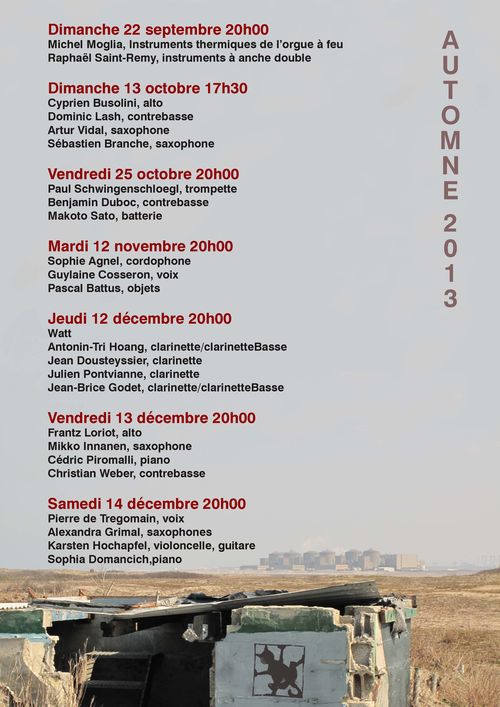 Dimanche 22 septembre 20h00
Michel Moglia, Instruments thermiques de l'orgue à feu
Raphaël Saint-Remy, instruments à anche double

Dimanche 13 octobre 17h30
Cyprien Busolini, alto
Dominic Lash, contrebasse
Artur Vidal, saxophone
Sébastien Branche, saxophone

Vendredi 25 octobre 20h00
Paul Schwingenschloegl, trompette
Benjamin Duboc, contrebasse
Makoto Sato, batterie

Mardi 12 novembre 20h00
Sophie Agnel, cordophone
Guylaine Cosseron, voix
Pascal Battus, objets

Jeudi 12 décembre 20h00
Watt
Antonin-Tri Hoang, clarinette/clarinetteBasse
Jean Dousteyssier, clarinette
Julien Pontvianne, clarinette
Jean-Brice Godet, clarinette/clarinetteBasse

Vendredi 13 décembre 20h00
Frantz Loriot, alto
Mikko Innanen, saxophone
Cédric Piromalli, piano
Christian Weber, contrebasse

Samedi 14 décembre 20h00
Pierre de Tregomain, voix
Alexandra Grimal, saxophones
Karsten Hochapfel, violoncelle, guitare
Sophia Domancich,piano

AUTOMNE 2013